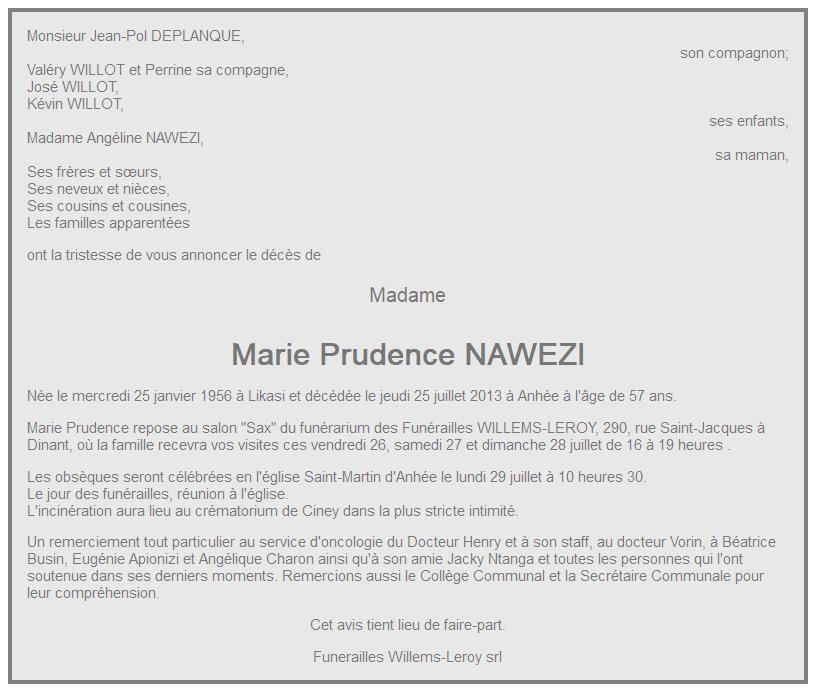 Monsieur Jean-Pol DEPLANQUE,

son compagnon;

Valéry WILLOT et Perrine sa compagne,
José WILLOT,
Kévin WILLOT,

ses enfants,

Madame Angéline NAWEZI,

sa maman,

Ses frères et sœurs,
Ses neveux et nièces,
Ses cousins et cousines,
Les familles apparentées

ont la tristesse de vous annoncer le décès de

Madame

Marie Prudence NAWEZI

Née le mercredi 25 janvier 1956 à Likasi et décédée le jeudi 25 juillet 2013 à Anhée à l'âge de 57 ans.

Marie Prudence repose au salon "Sax" du funérarium des Funérailles WILLEMS-LEROY, 290, rue Saint-Jacques à Dinant, où la famille recevra vos visites ces vendredi 26, samedi 27 et dimanche 28 juillet de 16 à 19 heures .

Les obsèques seront célébrées en l'église Saint-Martin d'Anhée le lundi 29 juillet à 10 heures 30.
Le jour des funérailles, réunion à l'église.
L'incinération aura lieu au crématorium de Ciney dans la plus stricte intimité.

Un remerciement tout particulier au service d'oncologie du Docteur Henry et à son staff, au docteur Vorin, à Béatrice Busin, Eugénie Apionizi et Angélique Charon ainsi qu'à son amie Jacky Ntanga et toutes les personnes qui l'ont soutenue dans ses derniers moments. Remercions aussi le Collège Communal et la Secrétaire Communale pour leur compréhension.

Cet avis tient lieu de faire-part.

Funerailles Willems-Leroy srl